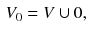 $V_0 = V \cup 0,$